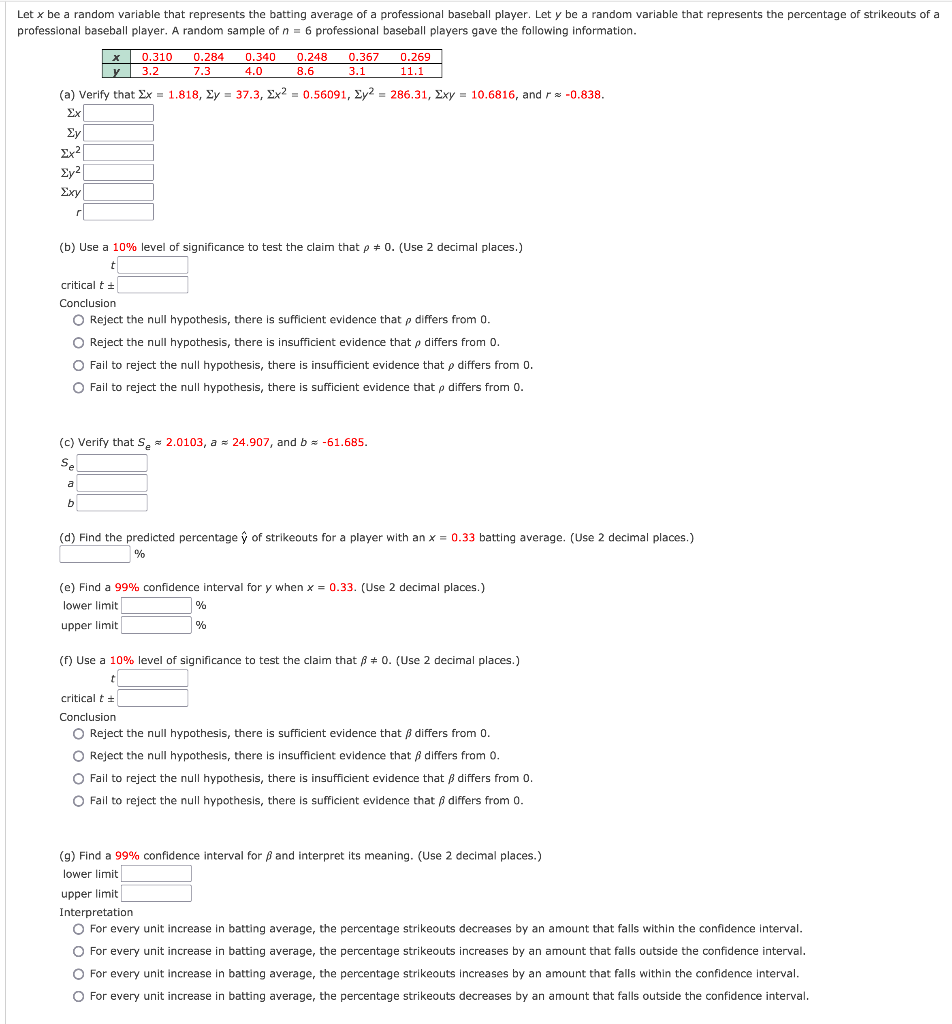 Let $x$ be a random variable that represents the batting average of a professional baseball player. Let $y$ be a random variable that represents the percentage of strikeouts of a professional baseball player. A random sample of $n = 6$ professional baseball players gave the following information.

| x | 0.310 | 0.284 | 0.340 | 0.248 | 0.367 | 0.269 |
|---|---|---|---|---|---|---|
| y | 3.2 | 7.3 | 4.0 | 8.6 | 3.1 | 11.1 |

(a) Verify that $\Sigma x = 1.818$, $\Sigma y = 37.3$, $\Sigma x^2 = 0.56091$, $\Sigma y^2 = 286.31$, $\Sigma xy = 10.6816$, and $r \approx -0.838$.
$\Sigma x$
$\Sigma y$
$\Sigma x^2$
$\Sigma y^2$
$\Sigma xy$
$r$

(b) Use a 10% level of significance to test the claim that $\rho \neq 0$. (Use 2 decimal places.)
$t$
critical $t \pm$
Conclusion
Reject the null hypothesis, there is sufficient evidence that $\rho$ differs from 0.
Reject the null hypothesis, there is insufficient evidence that $\rho$ differs from 0.
Fail to reject the null hypothesis, there is insufficient evidence that $\rho$ differs from 0.
Fail to reject the null hypothesis, there is sufficient evidence that $\rho$ differs from 0.

(c) Verify that $S_e \approx 2.0103$, $a \approx 24.907$, and $b \approx -61.685$.
$S_e$
$a$
$b$

(d) Find the predicted percentage $\hat{y}$ of strikeouts for a player with an $x = 0.33$ batting average. (Use 2 decimal places.)
%

(e) Find a 99% confidence interval for $y$ when $x = 0.33$. (Use 2 decimal places.)
lower limit %
upper limit %

(f) Use a 10% level of significance to test the claim that $\beta \neq 0$. (Use 2 decimal places.)
$t$
critical $t \pm$
Conclusion
Reject the null hypothesis, there is sufficient evidence that $\beta$ differs from 0.
Reject the null hypothesis, there is insufficient evidence that $\beta$ differs from 0.
Fail to reject the null hypothesis, there is insufficient evidence that $\beta$ differs from 0.
Fail to reject the null hypothesis, there is sufficient evidence that $\beta$ differs from 0.

(g) Find a 99% confidence interval for $\beta$ and interpret its meaning. (Use 2 decimal places.)
lower limit
upper limit
Interpretation
For every unit increase in batting average, the percentage strikeouts decreases by an amount that falls within the confidence interval.
For every unit increase in batting average, the percentage strikeouts increases by an amount that falls outside the confidence interval.
For every unit increase in batting average, the percentage strikeouts increases by an amount that falls within the confidence interval.
For every unit increase in batting average, the percentage strikeouts decreases by an amount that falls outside the confidence interval.